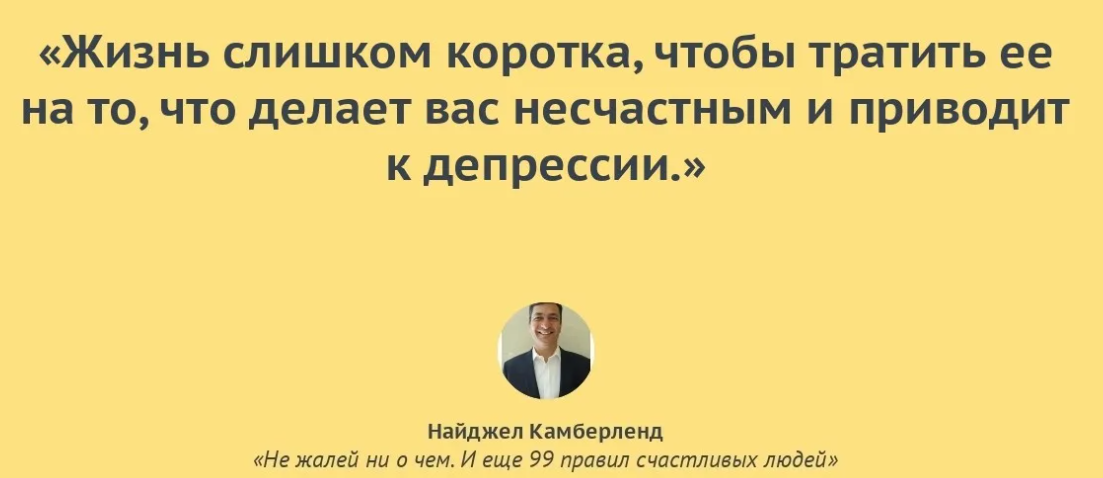 «Жизнь слишком коротка, чтобы тратить ее на то, что делает вас несчастным и приводит к депрессии.»

Найджел Камберленд
«Не жалей ни о чем. И еще 99 правил счастливых людей»